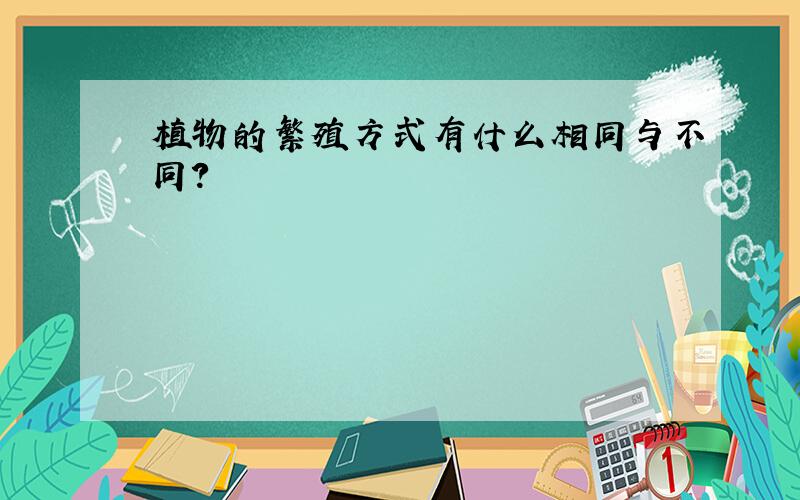 植物的繁殖方式有什么相同与不同?